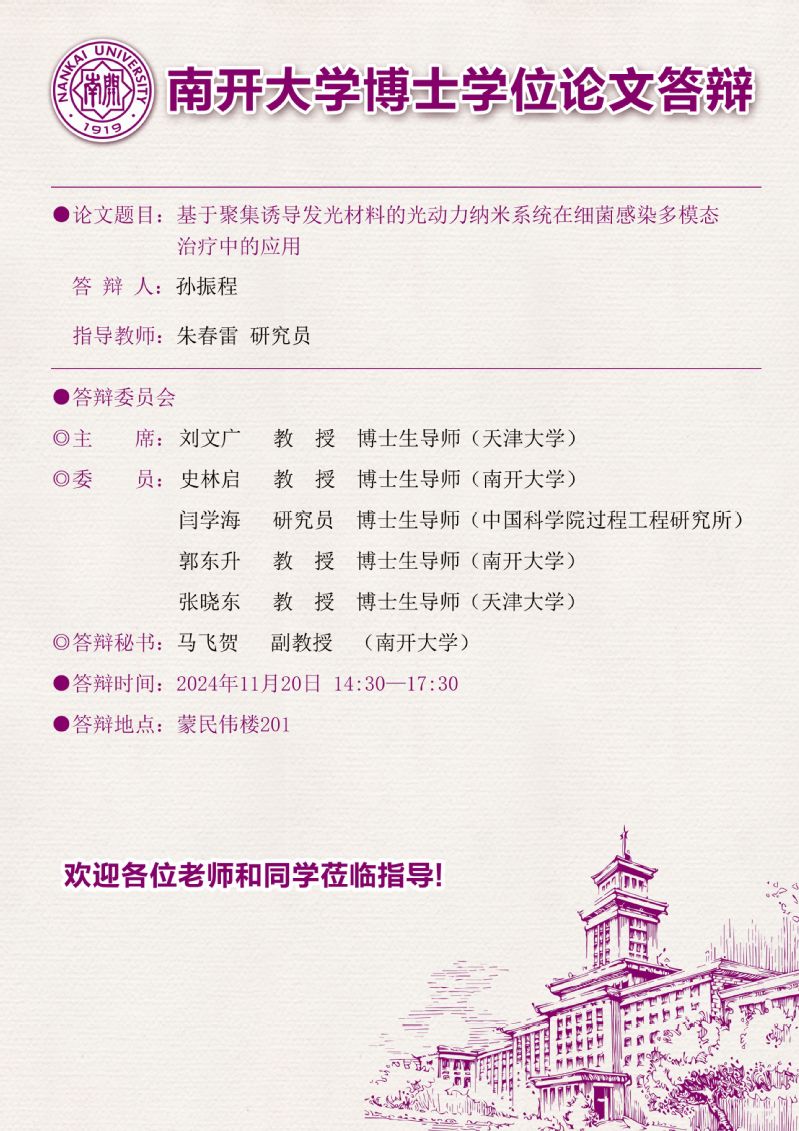 NANKAI UNIVERSITY 南開 1919

南开大学博士学位论文答辩

●论文题目：基于聚集诱导发光材料的光动力纳米系统在细菌感染多模态治疗中的应用

答 辩 人：孙振程

指导教师：朱春雷 研究员

●答辩委员会

◎主 席：刘文广 教 授 博士生导师（天津大学）

◎委 员：史林启 教 授 博士生导师（南开大学）

闫学海 研究员 博士生导师（中国科学院过程工程研究所）

郭东升 教 授 博士生导师（南开大学）

张晓东 教 授 博士生导师（天津大学）

◎答辩秘书：马飞贺 副教授 （南开大学）

●答辩时间：2024年11月20日 14:30—17:30

●答辩地点：蒙民伟楼201

欢迎各位老师和同学莅临指导！